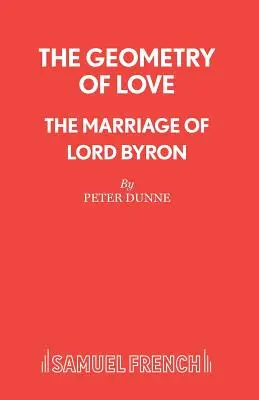 THE GEOMETRY OF LOVE

THE MARRIAGE OF LORD BYRON

By
PETER DUNNE

SAMUEL FRENCH